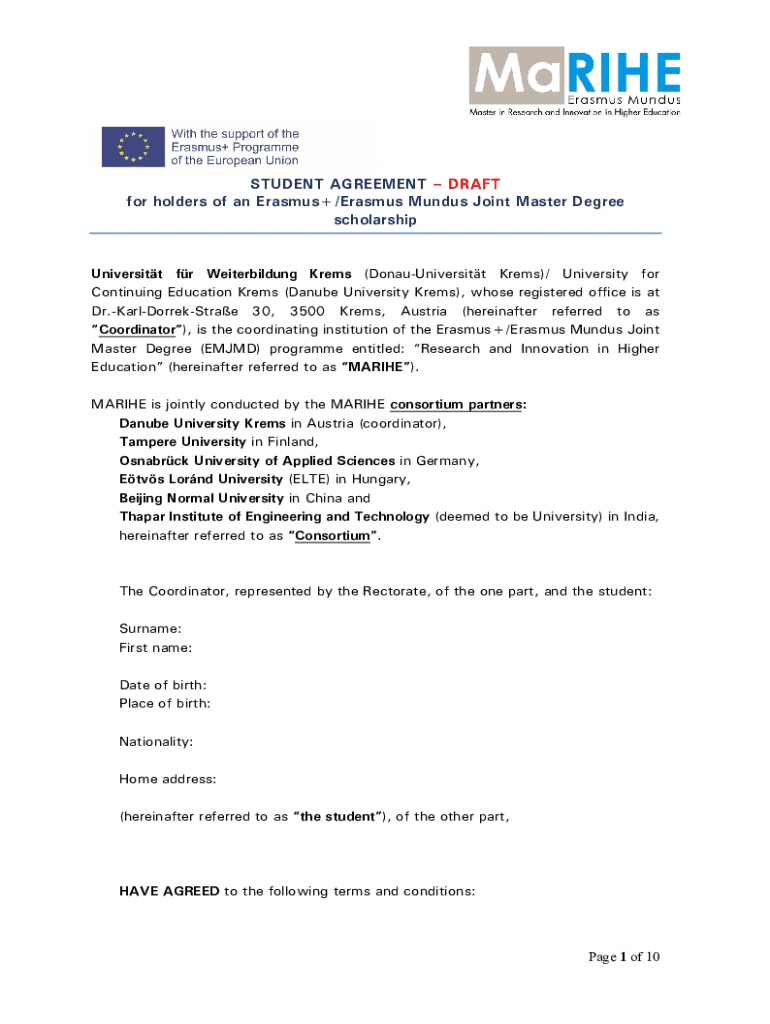 MaRIHE
Erasmus Mundus
Master in Research and Innovation in Higher Education

With the support of the Erasmus+ Programme of the European Union

STUDENT AGREEMENT – DRAFT
for holders of an Erasmus+/Erasmus Mundus Joint Master Degree scholarship

Universität für Weiterbildung Krems (Donau-Universität Krems)/ University for Continuing Education Krems (Danube University Krems), whose registered office is at Dr.-Karl-Dorrek-Straße 30, 3500 Krems, Austria (hereinafter referred to as "Coordinator"), is the coordinating institution of the Erasmus+/Erasmus Mundus Joint Master Degree (EMJMD) programme entitled: "Research and Innovation in Higher Education" (hereinafter referred to as "MARIHE").

MARIHE is jointly conducted by the MARIHE consortium partners:
Danube University Krems in Austria (coordinator),
Tampere University in Finland,
Osnabrück University of Applied Sciences in Germany,
Eötvös Loránd University (ELTE) in Hungary,
Beijing Normal University in China and
Thapar Institute of Engineering and Technology (deemed to be University) in India,
hereinafter referred to as "Consortium".

The Coordinator, represented by the Rectorate, of the one part, and the student:

Surname:
First name:

Date of birth:
Place of birth:

Nationality:

Home address:

(hereinafter referred to as "the student"), of the other part,

HAVE AGREED to the following terms and conditions:

Page 1 of 10